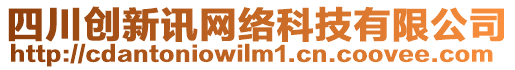 四川创新讯网络科技有限公司
http://cdantoniowilm1.cn.coovee.com